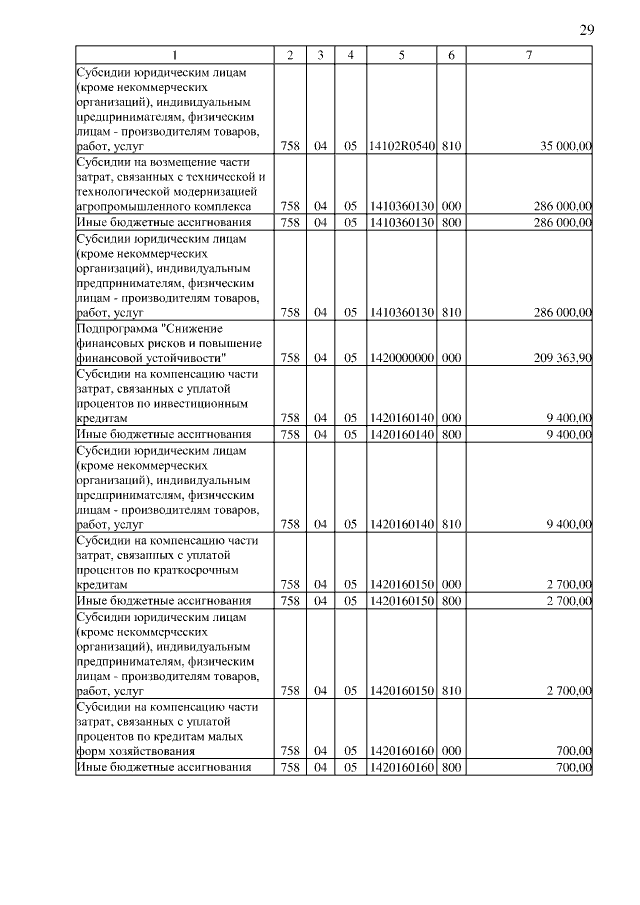 29

| 1 | 2 | 3 | 4 | 5 | 6 | 7 |
|---|---|---|---|---|---|---|
| Субсидии юридическим лицам (кроме некоммерческих организаций), индивидуальным предпринимателям, физическим лицам - производителям товаров, работ, услуг | 758 | 04 | 05 | 14102R0540 | 810 | 35 000,00 |
| Субсидии на возмещение части затрат, связанных с технической и технологической модернизацией агропромышленного комплекса | 758 | 04 | 05 | 1410360130 | 000 | 286 000,00 |
| Иные бюджетные ассигнования | 758 | 04 | 05 | 1410360130 | 800 | 286 000,00 |
| Субсидии юридическим лицам (кроме некоммерческих организаций), индивидуальным предпринимателям, физическим лицам - производителям товаров, работ, услуг | 758 | 04 | 05 | 1410360130 | 810 | 286 000,00 |
| Подпрограмма "Снижение финансовых рисков и повышение финансовой устойчивости" | 758 | 04 | 05 | 1420000000 | 000 | 209 363,90 |
| Субсидии на компенсацию части затрат, связанных с уплатой процентов по инвестиционным кредитам | 758 | 04 | 05 | 1420160140 | 000 | 9 400,00 |
| Иные бюджетные ассигнования | 758 | 04 | 05 | 1420160140 | 800 | 9 400,00 |
| Субсидии юридическим лицам (кроме некоммерческих организаций), индивидуальным предпринимателям, физическим лицам - производителям товаров, работ, услуг | 758 | 04 | 05 | 1420160140 | 810 | 9 400,00 |
| Субсидии на компенсацию части затрат, связанных с уплатой процентов по краткосрочным кредитам | 758 | 04 | 05 | 1420160150 | 000 | 2 700,00 |
| Иные бюджетные ассигнования | 758 | 04 | 05 | 1420160150 | 800 | 2 700,00 |
| Субсидии юридическим лицам (кроме некоммерческих организаций), индивидуальным предпринимателям, физическим лицам - производителям товаров, работ, услуг | 758 | 04 | 05 | 1420160150 | 810 | 2 700,00 |
| Субсидии на компенсацию части затрат, связанных с уплатой процентов по кредитам малых форм хозяйствования | 758 | 04 | 05 | 1420160160 | 000 | 700,00 |
| Иные бюджетные ассигнования | 758 | 04 | 05 | 1420160160 | 800 | 700,00 |